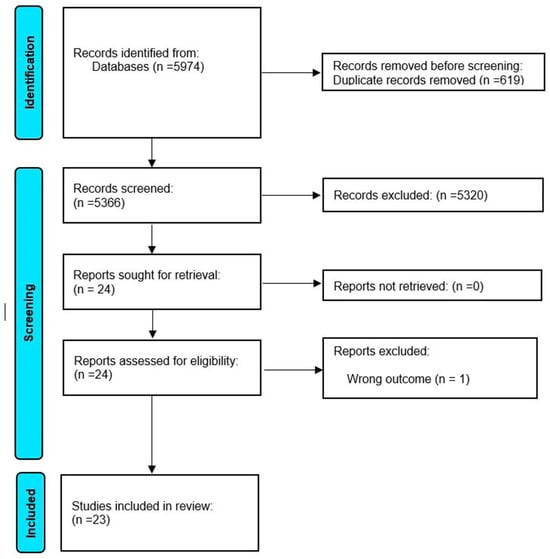 Identification

Records identified from:
Databases (n =5974)

Records removed before screening:
Duplicate records removed (n =619)

Screening

Records screened:
(n =5366)

Records excluded: (n =5320)

Reports sought for retrieval:
(n = 24)

Reports not retrieved: (n =0)

Reports assessed for eligibility:
(n =24)

Reports excluded:
Wrong outcome (n = 1)

Included

Studies included in review:
(n =23)